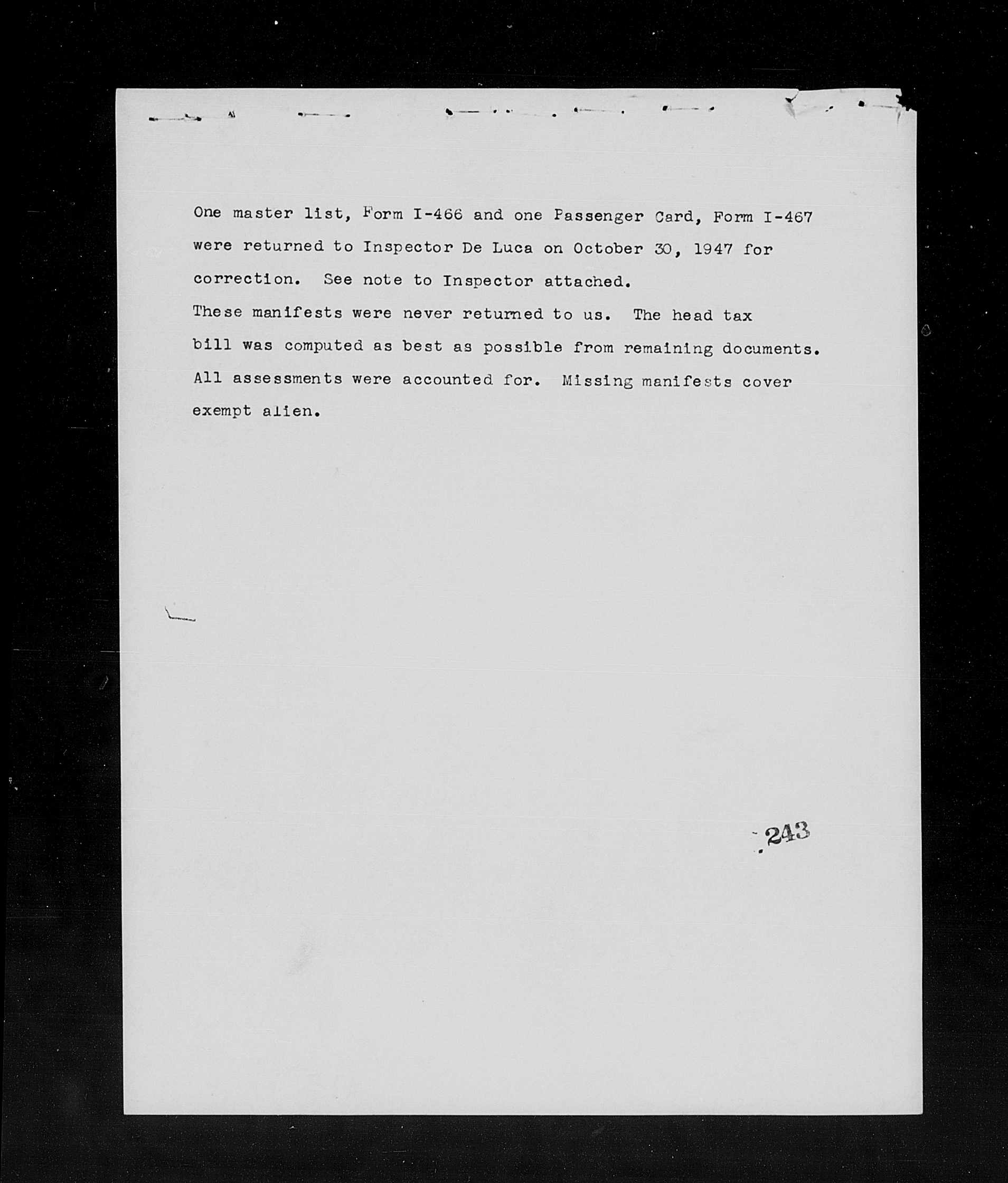 One master list, Form I-466 and one Passenger Card, Form I-467 were returned to Inspector De Luca on October 30, 1947 for correction. See note to Inspector attached.

These manifests were never returned to us. The head tax bill was computed as best as possible from remaining documents. All assessments were accounted for. Missing manifests cover exempt alien.

243